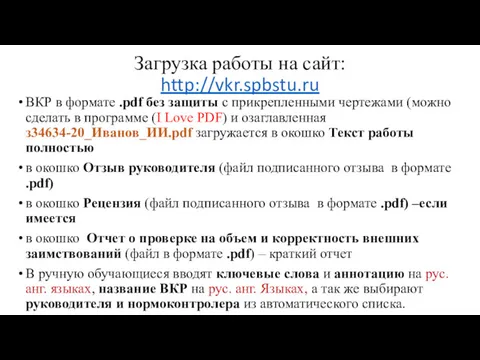 Загрузка работы на сайт:
http://vkr.spbstu.ru

• ВКР в формате .pdf без защиты с прикрепленными чертежами (можно сделать в программе (I Love PDF) и озаглавленная з34634-20_Иванов_ИИ.pdf загружается в окошко Текст работы полностью

• в окошко Отзыв руководителя (файл подписанного отзыва в формате .pdf)

• в окошко Рецензия (файл подписанного отзыва в формате .pdf) –если имеется

• в окошко Отчет о проверке на объем и корректность внешних заимствований (файл в формате .pdf) – краткий отчет

• В ручную обучающиеся вводят ключевые слова и аннотацию на рус. анг. языках, название ВКР на рус. анг. Языках, а так же выбирают руководителя и нормоконтролера из автоматического списка.